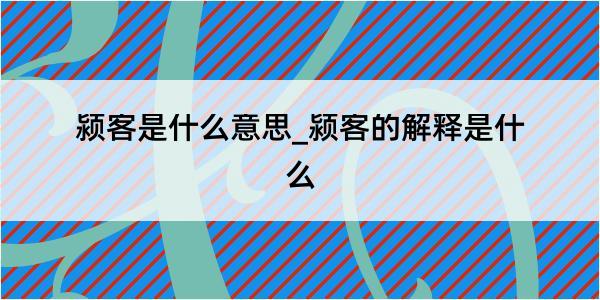 颍客是什么意思_颍客的解释是什么